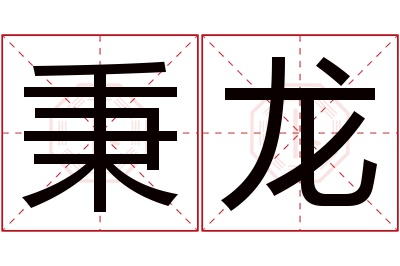 秉龙